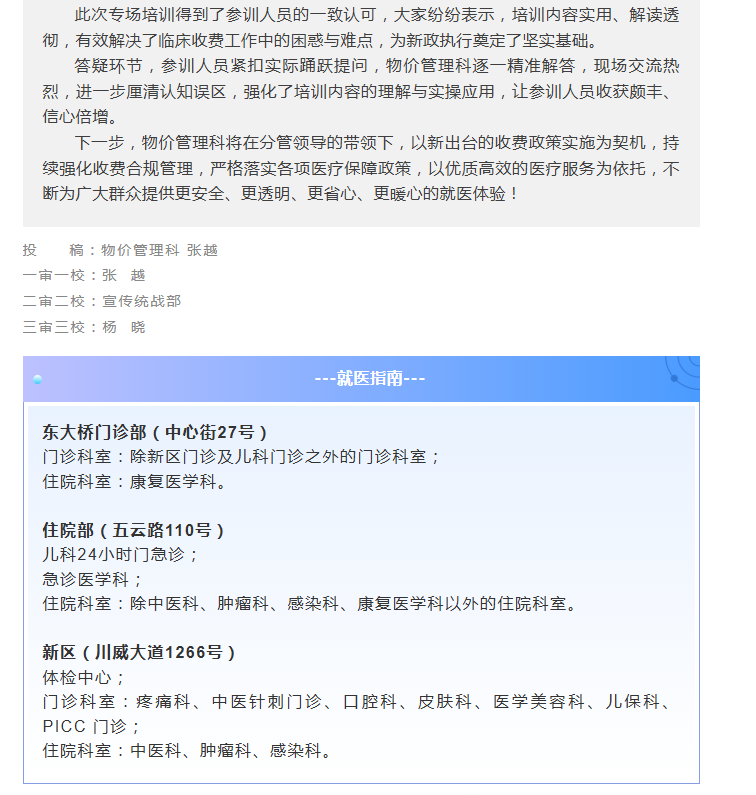 此次专场培训得到了参训人员的一致认可，大家纷纷表示，培训内容实用、解读透彻，有效解决了临床收费工作中的困惑与难点，为新政执行奠定了坚实基础。

答疑环节，参训人员紧扣实际踊跃提问，物价管理科逐一精准解答，现场交流热烈，进一步厘清认知误区，强化了培训内容的理解与实操应用，让参训人员收获颇丰、信心倍增。

下一步，物价管理科将在分管领导的带领下，以新出台的收费政策实施为契机，持续强化收费合规管理，严格落实各项医疗保障政策，以优质高效的医疗服务为依托，不断为广大群众提供更安全、更透明、更省心、更暖心的就医体验！

投　　稿：物价管理科 张越
一审一校：张　越
二审二校：宣传统战部
三审三校：杨　晓

---就医指南---

东大桥门诊部（中心街27号）
门诊科室：除新区门诊及儿科门诊之外的门诊科室；
住院科室：康复医学科。

住院部（五云路110号）
儿科24小时门急诊；
急诊医学科；
住院科室：除中医科、肿瘤科、感染科、康复医学科以外的住院科室。

新区（川威大道1266号）
体检中心；
门诊科室：疼痛科、中医针刺门诊、口腔科、皮肤科、医学美容科、儿保科、PICC 门诊；
住院科室：中医科、肿瘤科、感染科。